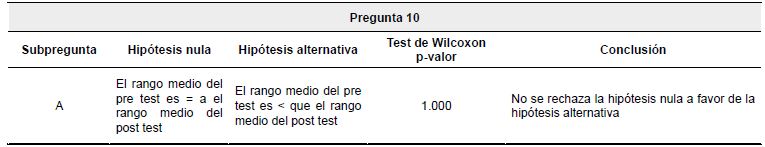 Pregunta 10

| Subpregunta | Hipótesis nula | Hipótesis alternativa | Test de Wilcoxon p-valor | Conclusión |
|---|---|---|---|---|
| A | El rango medio del pre test es = a el rango medio del post test | El rango medio del pre test es < que el rango medio del post test | 1.000 | No se rechaza la hipótesis nula a favor de la hipótesis alternativa |